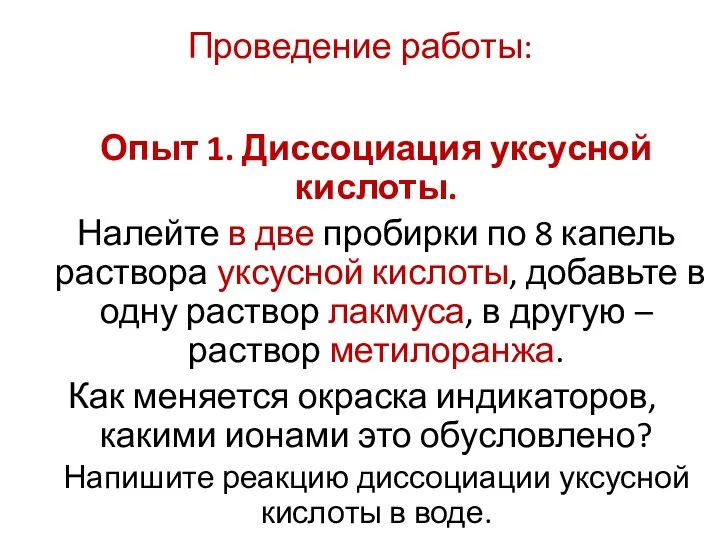 Проведение работы:

Опыт 1. Диссоциация уксусной кислоты.

Налейте в две пробирки по 8 капель раствора уксусной кислоты, добавьте в одну раствор лакмуса, в другую – раствор метилоранжа.

Как меняется окраска индикаторов, какими ионами это обусловлено?

Напишите реакцию диссоциации уксусной кислоты в воде.